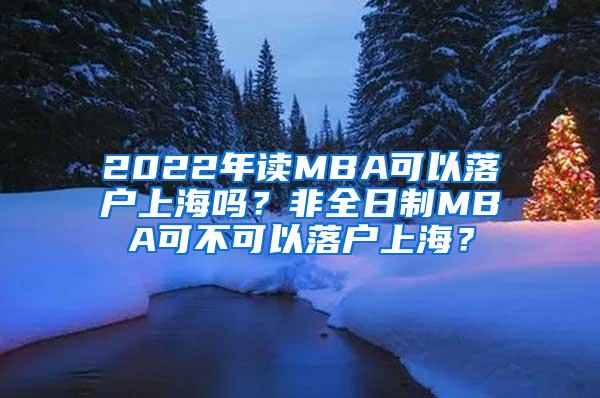 2022年读MBA可以落户上海吗？非全日制MBA可不可以落户上海？